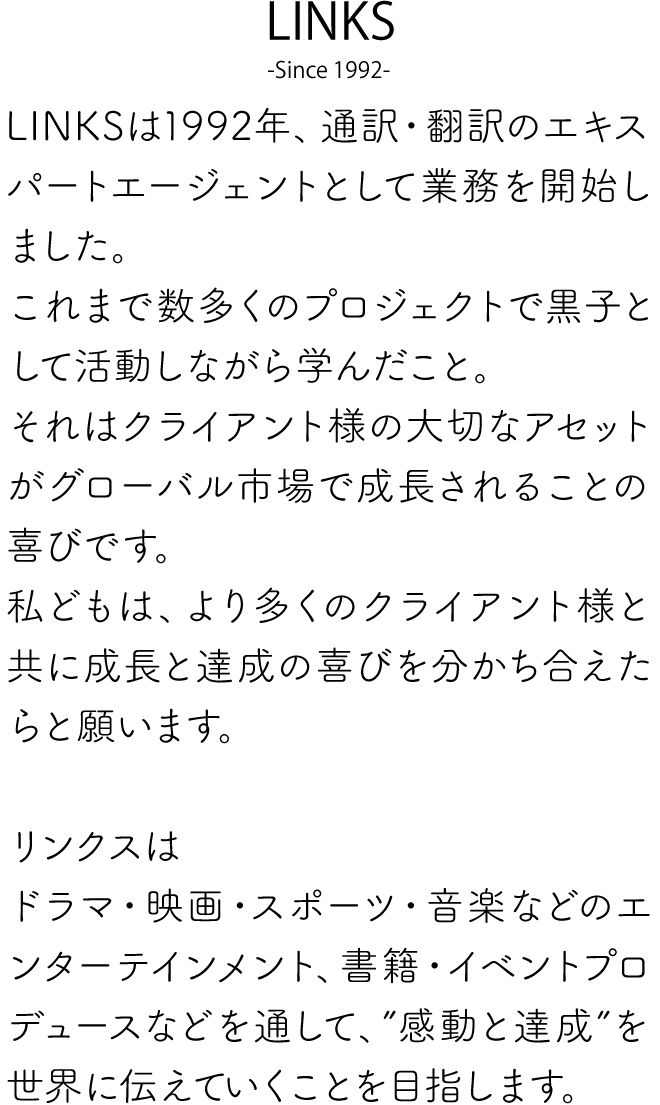 LINKS
-Since 1992-

LINKSは1992年、通訳・翻訳のエキスパートエージェントとして業務を開始しました。
これまで数多くのプロジェクトで黒子として活動しながら学んだこと。
それはクライアント様の大切なアセットがグローバル市場で成長されることの喜びです。
私どもは、より多くのクライアント様と共に成長と達成の喜びを分かち合えたらと願います。

リンクスは
ドラマ・映画・スポーツ・音楽などのエンターテインメント、書籍・イベントプロデュースなどを通して、"感動と達成"を世界に伝えていくことを目指します。